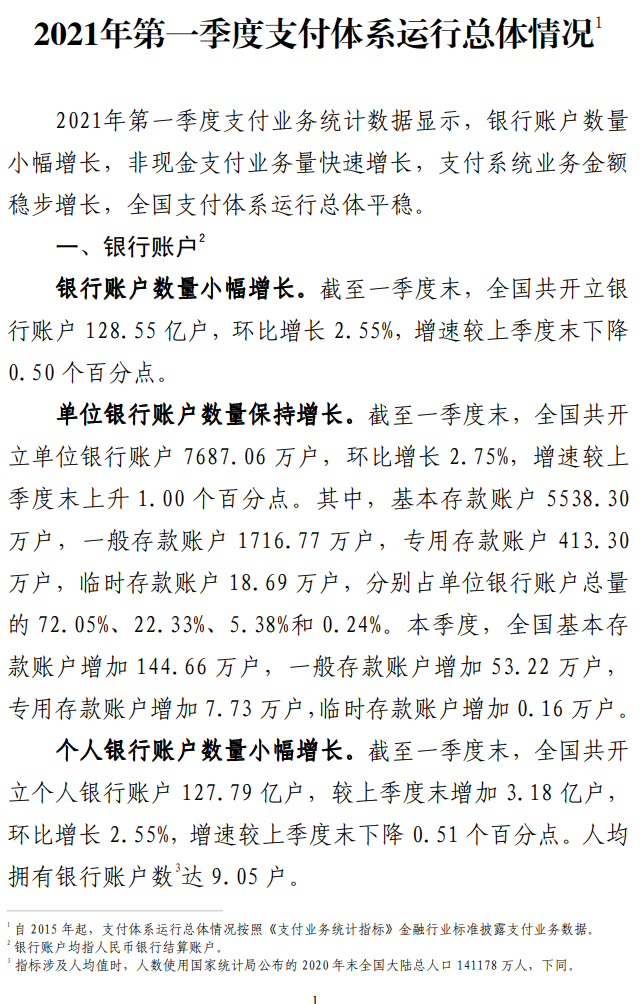 2021年第一季度支付体系运行总体情况$^1$

2021年第一季度支付业务统计数据显示，银行账户数量小幅增长，非现金支付业务量快速增长，支付系统业务金额稳步增长，全国支付体系运行总体平稳。

一、银行账户$^2$

银行账户数量小幅增长。截至一季度末，全国共开立银行账户 128.55 亿户，环比增长 2.55%，增速较上季度末下降 0.50 个百分点。

单位银行账户数量保持增长。截至一季度末，全国共开立单位银行账户 7687.06 万户，环比增长 2.75%，增速较上季度末上升 1.00 个百分点。其中，基本存款账户 5538.30 万户，一般存款账户 1716.77 万户，专用存款账户 413.30 万户，临时存款账户 18.69 万户，分别占单位银行账户总量的 72.05%、22.33%、5.38%和 0.24%。本季度，全国基本存款账户增加 144.66 万户，一般存款账户增加 53.22 万户，专用存款账户增加 7.73 万户，临时存款账户增加 0.16 万户。

个人银行账户数量小幅增长。截至一季度末，全国共开立个人银行账户 127.79 亿户，较上季度末增加 3.18 亿户，环比增长 2.55%，增速较上季度末下降 0.51 个百分点。人均拥有银行账户数$^3$达 9.05 户。

$^1$ 自 2015 年起，支付体系运行总体情况按照《支付业务统计指标》金融行业标准披露支付业务数据。
$^2$ 银行账户均指人民币银行结算账户。
$^3$ 指标涉及人均值时，人数使用国家统计局公布的 2020 年末全国大陆总人口 141178 万人，下同。

1